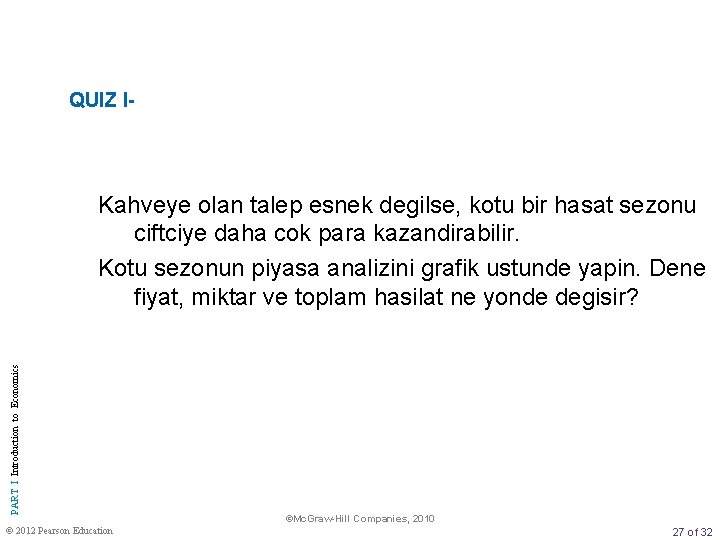 QUIZ I-

Kahveye olan talep esnek degilse, kotu bir hasat sezonu ciftciye daha cok para kazandirabilir.

Kotu sezonun piyasa analizini grafik ustunde yapin. Dene fiyat, miktar ve toplam hasilat ne yonde degisir?

PART I Introduction to Economics

©McGraw-Hill Companies, 2010

© 2012 Pearson Education

27 of 32